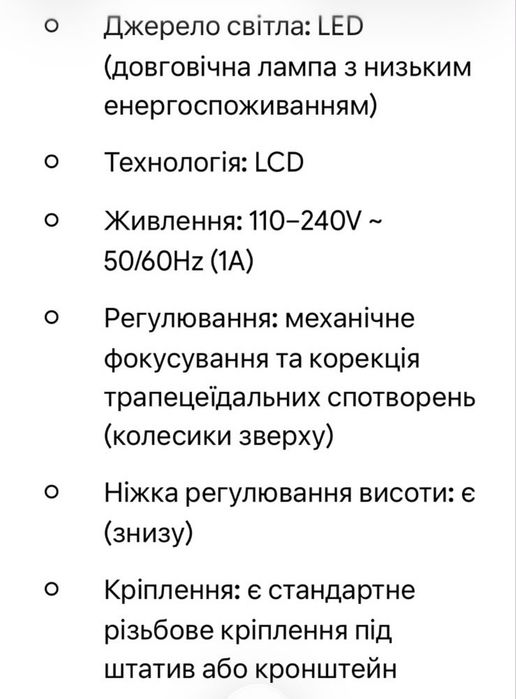 ○ Джерело світла: LED (довговічна лампа з низьким енергоспоживанням)

○ Технологія: LCD

○ Живлення: 110–240V ~ 50/60Hz (1A)

○ Регулювання: механічне фокусування та корекція трапецеїдальних спотворень (колесики зверху)

○ Ніжка регулювання висоти: є (знизу)

○ Кріплення: є стандартне різьбове кріплення під штатив або кронштейн